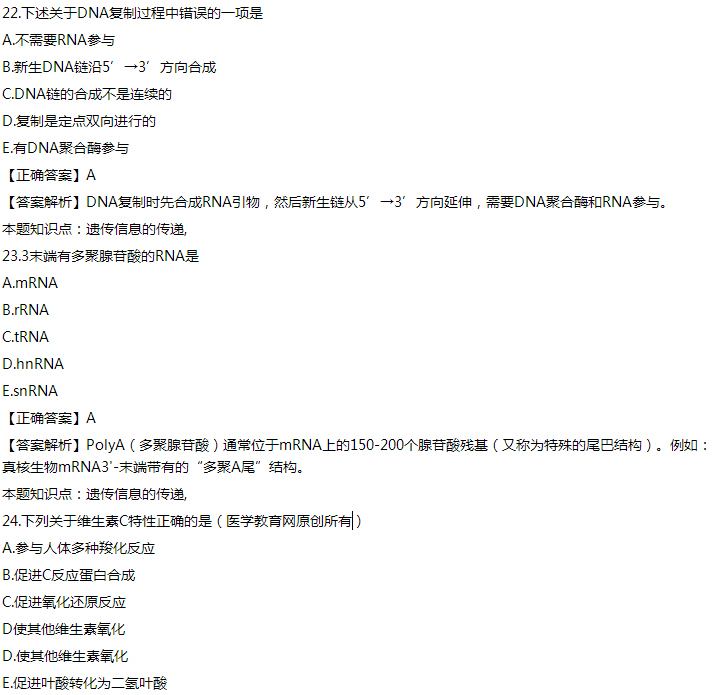 22.下述关于DNA复制过程中错误的一项是

A.不需要RNA参与

B.新生DNA链沿5’→3’方向合成

C.DNA链的合成不是连续的

D.复制是定点双向进行的

E.有DNA聚合酶参与

【正确答案】A

【答案解析】DNA复制时先合成RNA引物，然后新生链从5’→3’方向延伸，需要DNA聚合酶和RNA参与。

本题知识点：遗传信息的传递,

23.3末端有多聚腺苷酸的RNA是

A.mRNA

B.rRNA

C.tRNA

D.hnRNA

E.snRNA

【正确答案】A

【答案解析】PolyA（多聚腺苷酸）通常位于mRNA上的150-200个腺苷酸残基（又称为特殊的尾巴结构）。例如：真核生物mRNA3'-末端带有的“多聚A尾”结构。

本题知识点：遗传信息的传递,

24.下列关于维生素C特性正确的是（医学教育网原创所有）

A.参与人体多种羧化反应

B.促进C反应蛋白合成

C.促进氧化还原反应

D使其他维生素氧化

D.使其他维生素氧化

E.促进叶酸转化为二氢叶酸